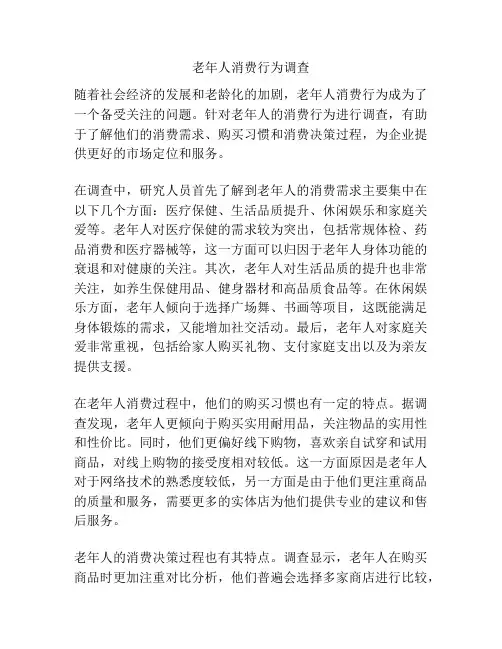 老年人消费行为调查

随着社会经济的发展和老龄化的加剧，老年人消费行为成为了一个备受关注的问题。针对老年人的消费行为进行调查，有助于了解他们的消费需求、购买习惯和消费决策过程，为企业提供更好的市场定位和服务。

在调查中，研究人员首先了解到老年人的消费需求主要集中在以下几个方面：医疗保健、生活品质提升、休闲娱乐和家庭关爱等。老年人对医疗保健的需求较为突出，包括常规体检、药品消费和医疗器械等，这一方面可以归因于老年人身体功能的衰退和对健康的关注。其次，老年人对生活品质的提升也非常关注，如养生保健用品、健身器材和高品质食品等。在休闲娱乐方面，老年人倾向于选择广场舞、书画等项目，这既能满足身体锻炼的需求，又能增加社交活动。最后，老年人对家庭关爱非常重视，包括给家人购买礼物、支付家庭支出以及为亲友提供支援。

在老年人消费过程中，他们的购买习惯也有一定的特点。据调查发现，老年人更倾向于购买实用耐用品，关注物品的实用性和性价比。同时，他们更偏好线下购物，喜欢亲自试穿和试用商品，对线上购物的接受度相对较低。这一方面原因是老年人对于网络技术的熟悉度较低，另一方面是由于他们更注重商品的质量和服务，需要更多的实体店为他们提供专业的建议和售后服务。

老年人的消费决策过程也有其特点。调查显示，老年人在购买商品时更加注重对比分析，他们普遍会选择多家商店进行比较，